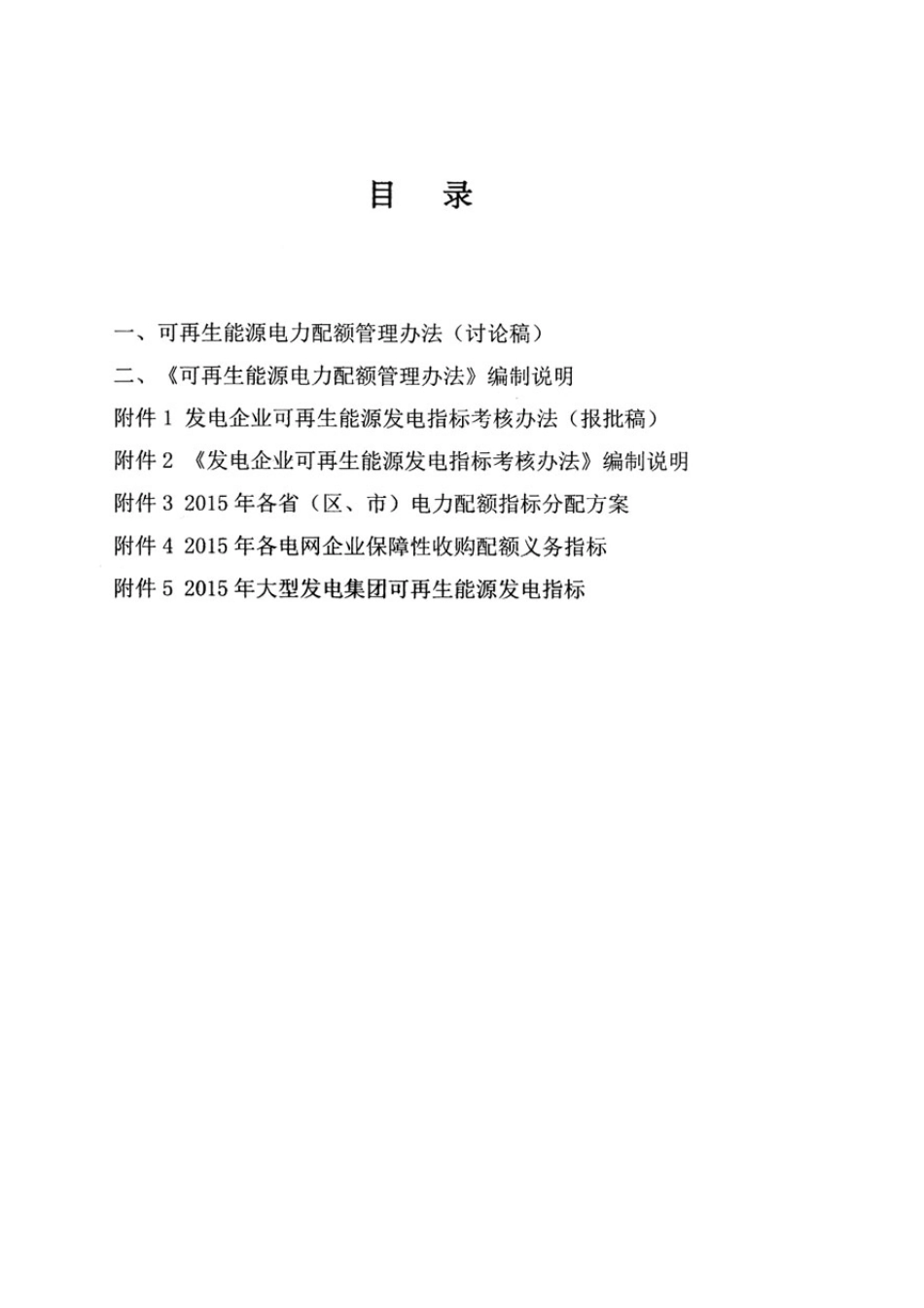 目　录

一、可再生能源电力配额管理办法（讨论稿）

二、《可再生能源电力配额管理办法》编制说明

附件 1 发电企业可再生能源发电指标考核办法（报批稿）

附件 2 《发电企业可再生能源发电指标考核办法》编制说明

附件 3 2015 年各省（区、市）电力配额指标分配方案

附件 4 2015 年各电网企业保障性收购配额义务指标

附件 5 2015 年大型发电集团可再生能源发电指标